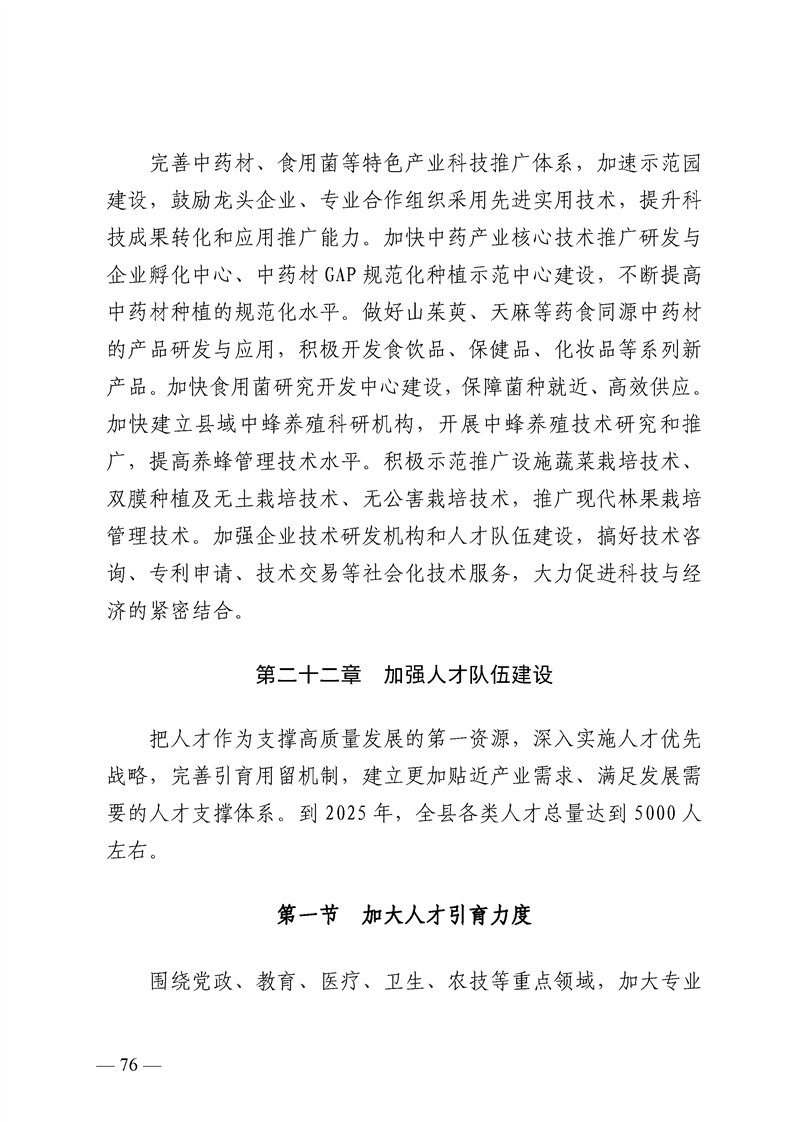 完善中药材、食用菌等特色产业科技推广体系，加速示范园建设，鼓励龙头企业、专业合作组织采用先进实用技术，提升科技成果转化和应用推广能力。加快中药产业核心技术推广研发与企业孵化中心、中药材 GAP 规范化种植示范中心建设，不断提高中药材种植的规范化水平。做好山茱萸、天麻等药食同源中药材的产品研发与应用，积极开发食饮品、保健品、化妆品等系列新产品。加快食用菌研究开发中心建设，保障菌种就近、高效供应。加快建立县域中蜂养殖科研机构，开展中蜂养殖技术研究和推广，提高养蜂管理技术水平。积极示范推广设施蔬菜栽培技术、双膜种植及无土栽培技术、无公害栽培技术，推广现代林果栽培管理技术。加强企业技术研发机构和人才队伍建设，搞好技术咨询、专利申请、技术交易等社会化技术服务，大力促进科技与经济的紧密结合。

第二十二章　加强人才队伍建设

把人才作为支撑高质量发展的第一资源，深入实施人才优先战略，完善引育用留机制，建立更加贴近产业需求、满足发展需要的人才支撑体系。到 2025 年，全县各类人才总量达到 5000 人左右。

第一节　加大人才引育力度

围绕党政、教育、医疗、卫生、农技等重点领域，加大专业

— 76 —